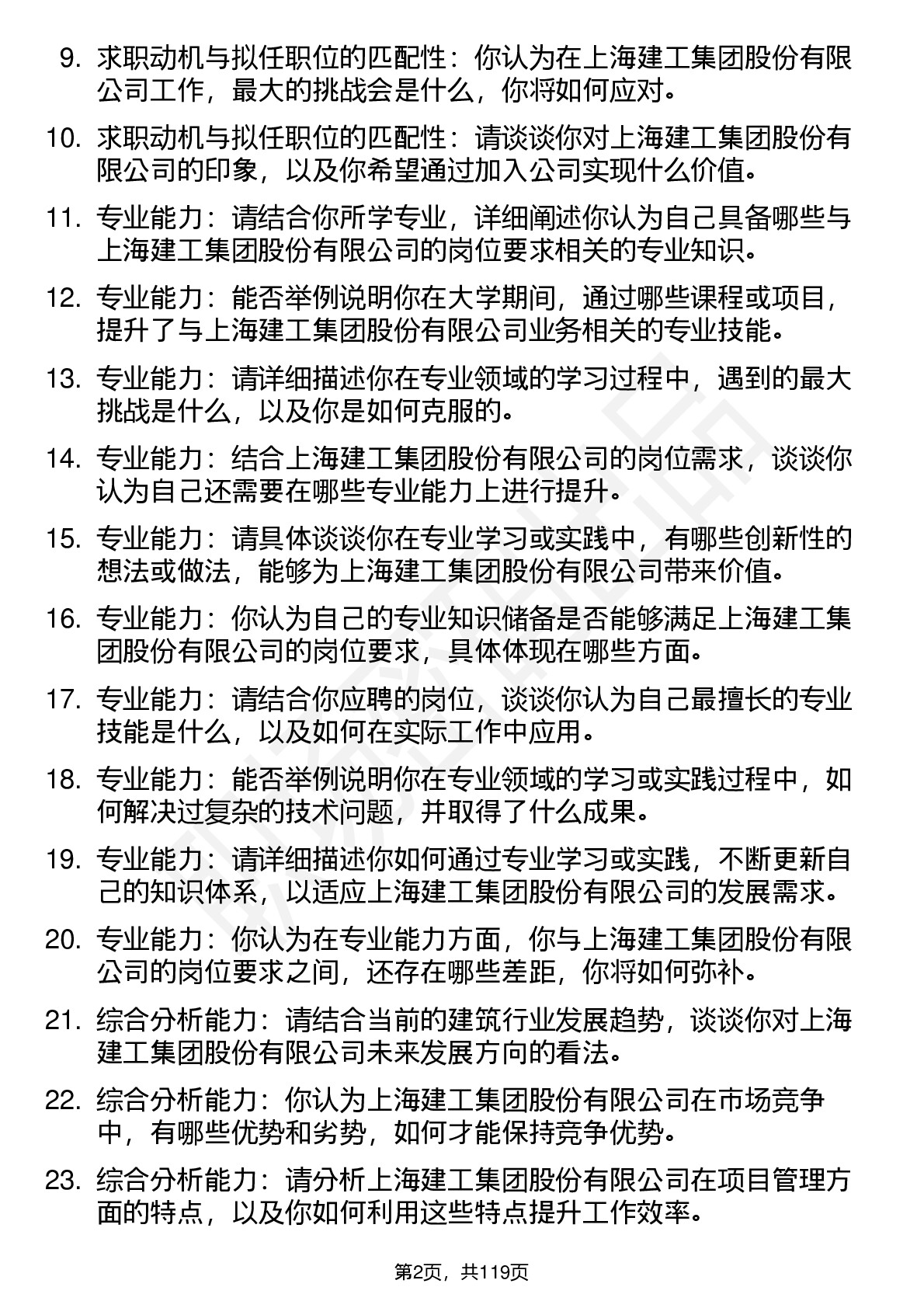 9. 求职动机与拟任职位的匹配性：你认为在上海建工集团股份有限公司工作，最大的挑战会是什么，你将如何应对。

10. 求职动机与拟任职位的匹配性：请谈谈你对上海建工集团股份有限公司的印象，以及你希望通过加入公司实现什么价值。

11. 专业能力：请结合你所学专业，详细阐述你认为自己具备哪些与上海建工集团股份有限公司的岗位要求相关的专业知识。

12. 专业能力：能否举例说明你在大学期间，通过哪些课程或项目，提升了与上海建工集团股份有限公司业务相关的专业技能。

13. 专业能力：请详细描述你在专业领域的学习过程中，遇到的最大挑战是什么，以及你是如何克服的。

14. 专业能力：结合上海建工集团股份有限公司的岗位需求，谈谈你认为自己还需要在哪些专业能力上进行提升。

15. 专业能力：请具体谈谈你在专业学习或实践中，有哪些创新性的想法或做法，能够为上海建工集团股份有限公司带来价值。

16. 专业能力：你认为自己的专业知识储备是否能够满足上海建工集团股份有限公司的岗位要求，具体体现在哪些方面。

17. 专业能力：请结合你应聘的岗位，谈谈你认为自己最擅长的专业技能是什么，以及如何在实际工作中应用。

18. 专业能力：能否举例说明你在专业领域的学习或实践过程中，如何解决过复杂的技术问题，并取得了什么成果。

19. 专业能力：请详细描述你如何通过专业学习或实践，不断更新自己的知识体系，以适应上海建工集团股份有限公司的发展需求。

20. 专业能力：你认为在专业能力方面，你与上海建工集团股份有限公司的岗位要求之间，还存在哪些差距，你将如何弥补。

21. 综合分析能力：请结合当前的建筑行业发展趋势，谈谈你对上海建工集团股份有限公司未来发展方向的看法。

22. 综合分析能力：你认为上海建工集团股份有限公司在市场竞争中，有哪些优势和劣势，如何才能保持竞争优势。

23. 综合分析能力：请分析上海建工集团股份有限公司在项目管理方面的特点，以及你如何利用这些特点提升工作效率。

第2页，共119页